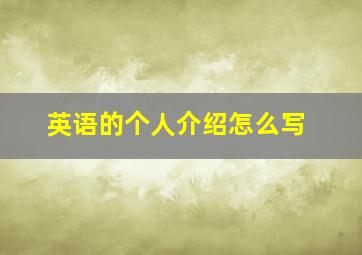 英语的个人介绍怎么写